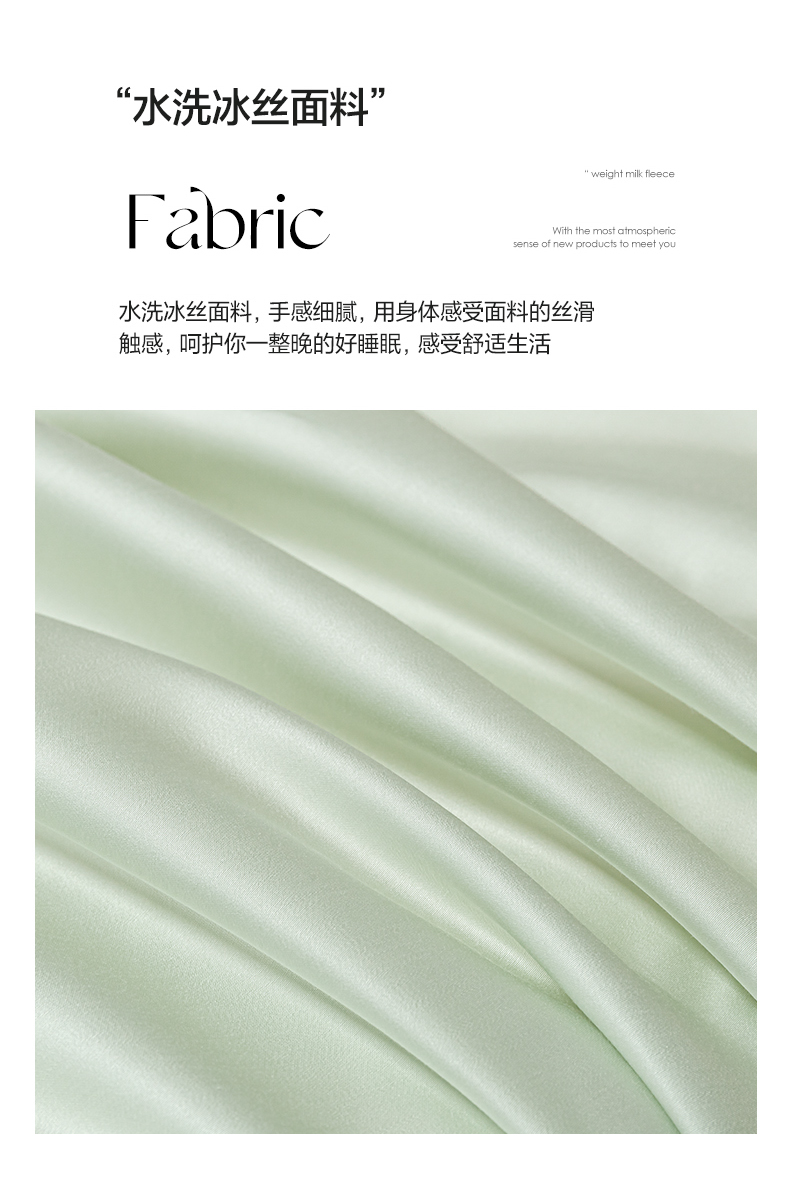 “水洗冰丝面料”

" weight milk fleece

Fabric

With the most atmospheric
sense of new products to meet you

水洗冰丝面料，手感细腻，用身体感受面料的丝滑触感，呵护你一整晚的好睡眠，感受舒适生活